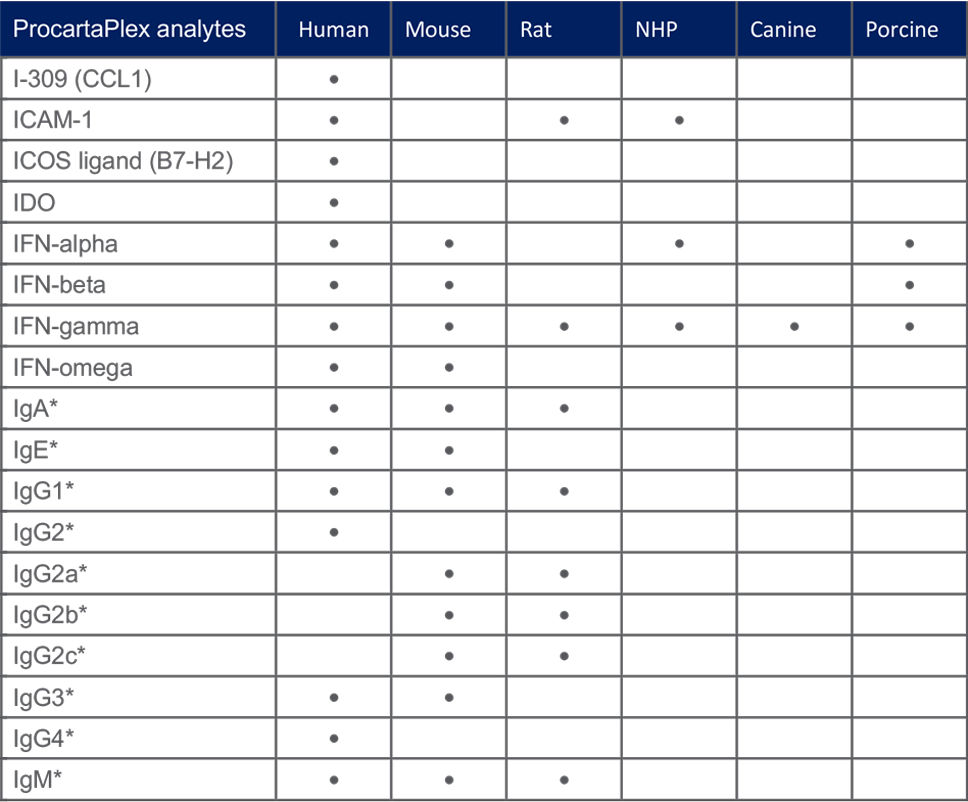 | ProcartaPlex analytes | Human | Mouse | Rat | NHP | Canine | Porcine |
|---|---|---|---|---|---|---|
| I-309 (CCL1) | • | | | | | |
| ICAM-1 | • | | • | • | | |
| ICOS ligand (B7-H2) | • | | | | | |
| IDO | • | | | | | |
| IFN-alpha | • | • | | • | | • |
| IFN-beta | • | • | | | | • |
| IFN-gamma | • | • | • | • | • | • |
| IFN-omega | • | • | | | | |
| IgA* | • | • | • | | | |
| IgE* | • | • | | | | |
| IgG1* | • | • | • | | | |
| IgG2* | • | | | | | |
| IgG2a* | | • | • | | | |
| IgG2b* | | • | • | | | |
| IgG2c* | | • | • | | | |
| IgG3* | • | • | | | | |
| IgG4* | • | | | | | |
| IgM* | • | • | • | | | |